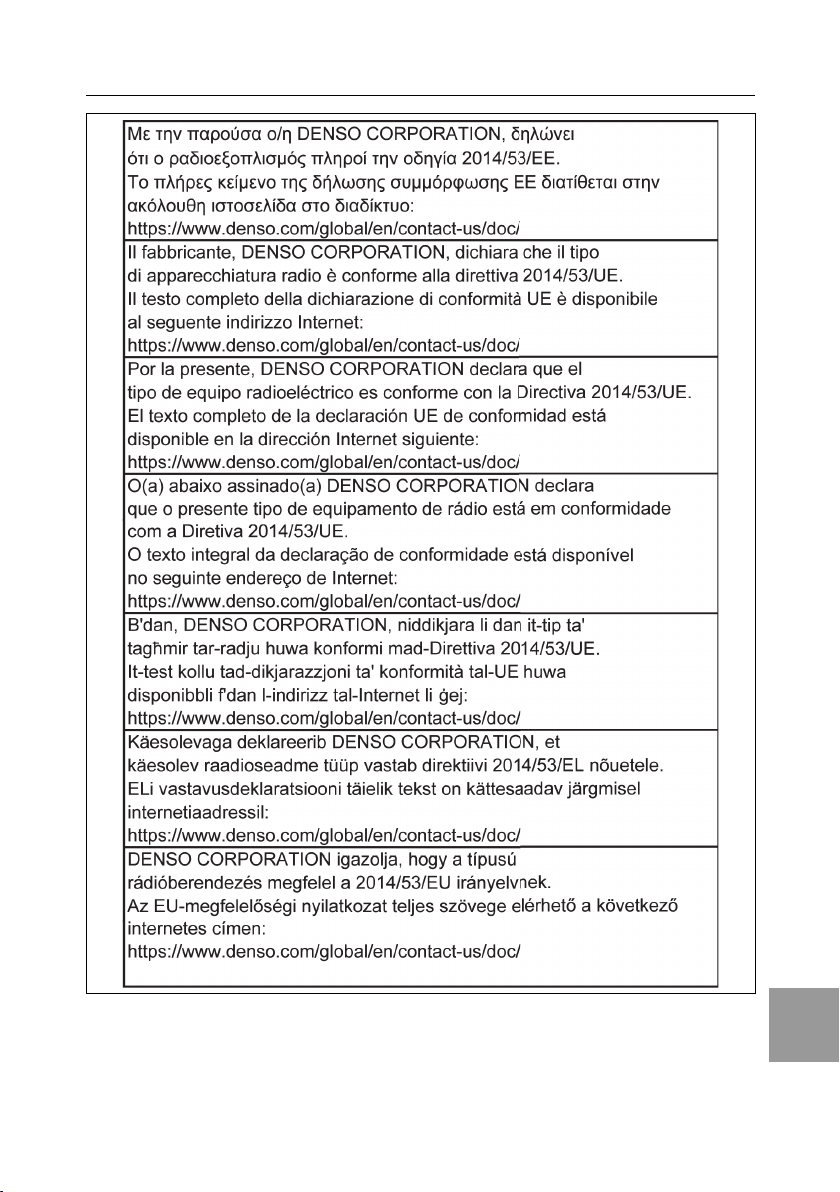 Με την παρούσα ο/η DENSO CORPORATION, δηλώνει ότι ο ραδιοεξοπλισμός πληροί την οδηγία 2014/53/ΕΕ.
Το πλήρες κείμενο της δήλωσης συμμόρφωσης ΕΕ διατίθεται στην ακόλουθη ιστοσελίδα στο διαδίκτυο:
https://www.denso.com/global/en/contact-us/doc/

Il fabbricante, DENSO CORPORATION, dichiara che il tipo di apparecchiatura radio è conforme alla direttiva 2014/53/UE.
Il testo completo della dichiarazione di conformità UE è disponibile al seguente indirizzo Internet:
https://www.denso.com/global/en/contact-us/doc/

Por la presente, DENSO CORPORATION declara que el tipo de equipo radioeléctrico es conforme con la Directiva 2014/53/UE.
El texto completo de la declaración UE de conformidad está disponible en la dirección Internet siguiente:
https://www.denso.com/global/en/contact-us/doc/

O(a) abaixo assinado(a) DENSO CORPORATION declara que o presente tipo de equipamento de rádio está em conformidade com a Diretiva 2014/53/UE.
O texto integral da declaração de conformidade está disponível no seguinte endereço de Internet:
https://www.denso.com/global/en/contact-us/doc/

B'dan, DENSO CORPORATION, niddikjara li dan it-tip ta' tagħmir tar-radju huwa konformi mad-Direttiva 2014/53/UE.
It-test kollu tad-dikjarazzjoni ta' konformità tal-UE huwa disponibbli f'dan l-indirizz tal-Internet li ġej:
https://www.denso.com/global/en/contact-us/doc/

Käesolevaga deklareerib DENSO CORPORATION, et käesolev raadioseadme tüüp vastab direktiivi 2014/53/EL nõuetele.
ELi vastavusdeklaratsiooni täielik tekst on kättesaadav järgmisel internetiaadressil:
https://www.denso.com/global/en/contact-us/doc/

DENSO CORPORATION igazolja, hogy a típusú rádióberendezés megfelel a 2014/53/EU irányelvnek.
Az EU-megfelelőségi nyilatkozat teljes szövege elérhető a következő internetes címen:
https://www.denso.com/global/en/contact-us/doc/